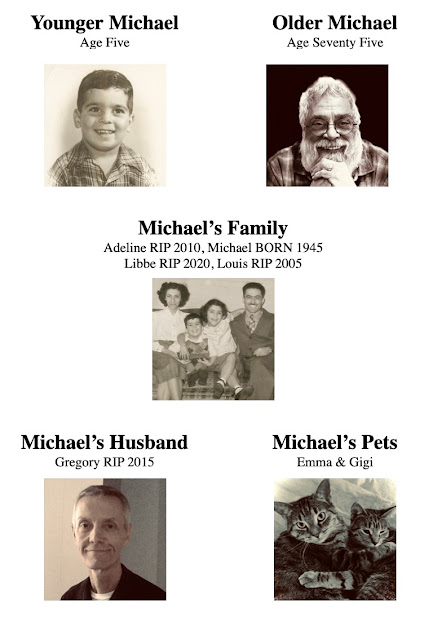 Younger Michael
Age Five

Older Michael
Age Seventy Five

Michael's Family
Adeline RIP 2010, Michael BORN 1945
Libbe RIP 2020, Louis RIP 2005

Michael's Husband
Gregory RIP 2015

Michael's Pets
Emma & Gigi